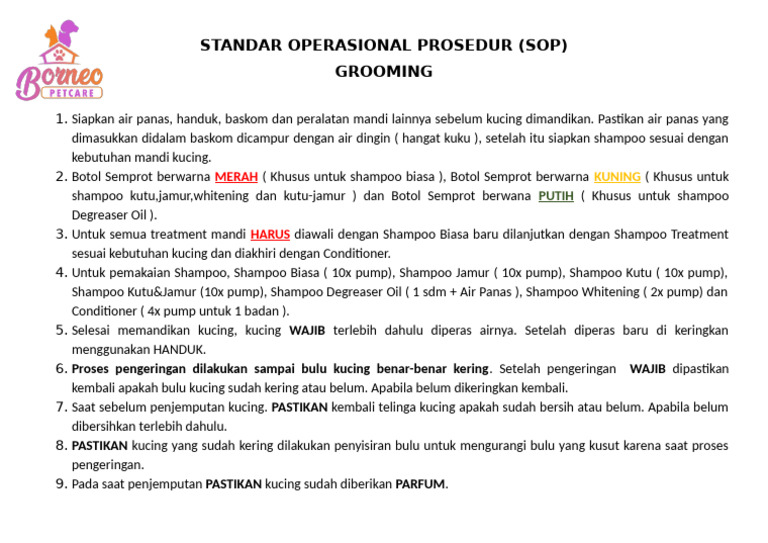 Borneo
PETCARE

STANDAR OPERASIONAL PROSEDUR (SOP)
GROOMING

1. Siapkan air panas, handuk, baskom dan peralatan mandi lainnya sebelum kucing dimandikan. Pastikan air panas yang dimasukkan didalam baskom dicampur dengan air dingin ( hangat kuku ), setelah itu siapkan shampoo sesuai dengan kebutuhan mandi kucing.
2. Botol Semprot berwarna MERAH ( Khusus untuk shampoo biasa ), Botol Semprot berwarna KUNING ( Khusus untuk shampoo kutu,jamur,whitening dan kutu-jamur ) dan Botol Semprot berwana PUTIH ( Khusus untuk shampoo Degreaser Oil ).
3. Untuk semua treatment mandi HARUS diawali dengan Shampoo Biasa baru dilanjutkan dengan Shampoo Treatment sesuai kebutuhan kucing dan diakhiri dengan Conditioner.
4. Untuk pemakaian Shampoo, Shampoo Biasa ( 10x pump), Shampoo Jamur ( 10x pump), Shampoo Kutu ( 10x pump), Shampoo Kutu&Jamur (10x pump), Shampoo Degreaser Oil ( 1 sdm + Air Panas ), Shampoo Whitening ( 2x pump) dan Conditioner ( 4x pump untuk 1 badan ).
5. Selesai memandikan kucing, kucing WAJIB terlebih dahulu diperas airnya. Setelah diperas baru di keringkan menggunakan HANDUK.
6. Proses pengeringan dilakukan sampai bulu kucing benar-benar kering. Setelah pengeringan WAJIB dipastikan kembali apakah bulu kucing sudah kering atau belum. Apabila belum dikeringkan kembali.
7. Saat sebelum penjemputan kucing. PASTIKAN kembali telinga kucing apakah sudah bersih atau belum. Apabila belum dibersihkan terlebih dahulu.
8. PASTIKAN kucing yang sudah kering dilakukan penyisiran bulu untuk mengurangi bulu yang kusut karena saat proses pengeringan.
9. Pada saat penjemputan PASTIKAN kucing sudah diberikan PARFUM.